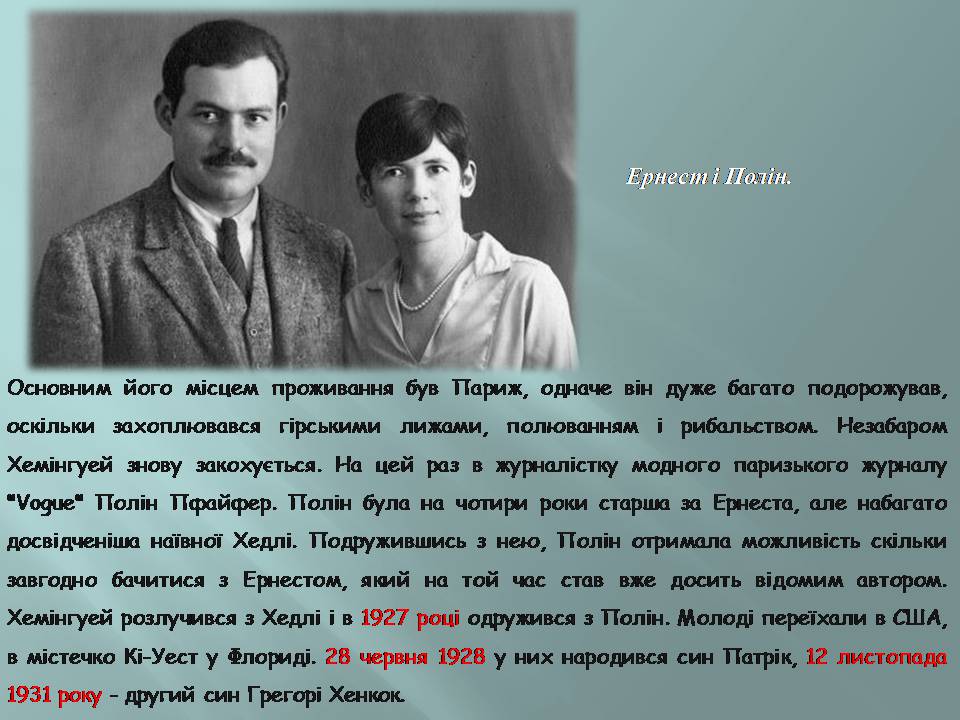 Ернест і Полін.

Основним його місцем проживання був Париж, одначе він дуже багато подорожував, оскільки захоплювався гірськими лижами, полюванням і рибальством. Незабаром Хемінгуей знову закохується. На цей раз в журналістку модного паризького журналу "Vogue" Полін Пфайфер. Полін була на чотири роки старша за Ернеста, але набагато досвідченіша наївної Хедлі. Подружившись з нею, Полін отримала можливість скільки завгодно бачитися з Ернестом, який на той час став вже досить відомим автором. Хемінгуей розлучився з Хедлі і в 1927 році одружився з Полін. Молоді переїхали в США, в містечко Кі-Уест у Флориді. 28 червня 1928 у них народився син Патрік, 12 листопада 1931 року - другий син Грегорі Хенкок.